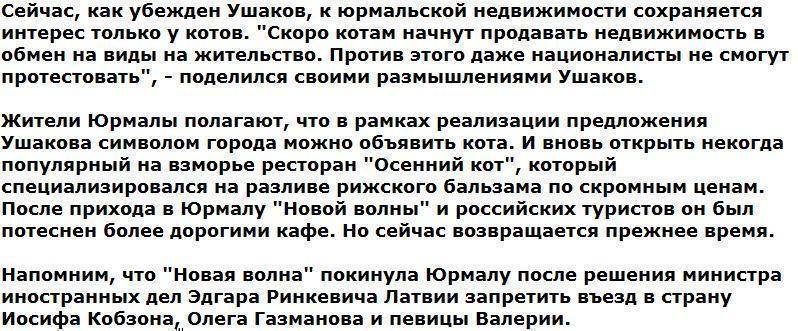 Сейчас, как убежден Ушаков, к юрмальской недвижимости сохраняется интерес только у котов. "Скоро котам начнут продавать недвижимость в обмен на виды на жительство. Против этого даже националисты не смогут протестовать", - поделился своими размышлениями Ушаков.

Жители Юрмалы полагают, что в рамках реализации предложения Ушакова символом города можно объявить кота. И вновь открыть некогда популярный на взморье ресторан "Осенний кот", который специализировался на разливе рижского бальзама по скромным ценам. После прихода в Юрмалу "Новой волны" и российских туристов он был потеснен более дорогими кафе. Но сейчас возвращается прежнее время.

Напомним, что "Новая волна" покинула Юрмалу после решения министра иностранных дел Эдгара Ринкевича Латвии запретить въезд в страну Иосифа Кобзона, Олега Газманова и певицы Валерии.